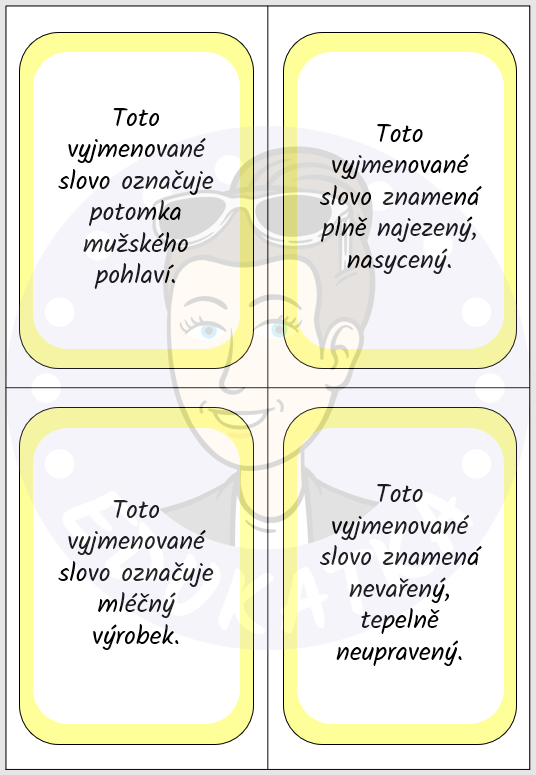 Toto vyjmenované slovo označuje potomka mužského pohlaví.

Toto vyjmenované slovo znamená plně najezený, nasycený.

Toto vyjmenované slovo označuje mléčný výrobek.

Toto vyjmenované slovo znamená nevařený, tepelně neupravený.

EDUKATA